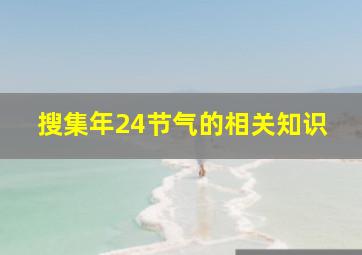 搜集年24节气的相关知识